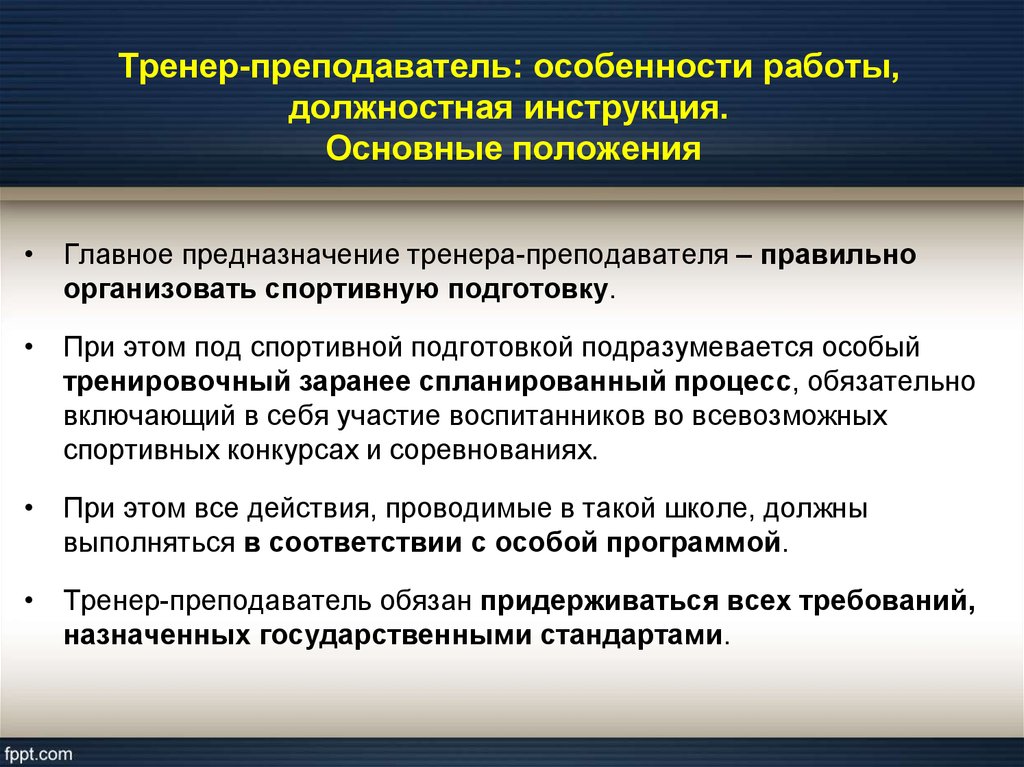 Тренер-преподаватель: особенности работы, должностная инструкция. Основные положения

• Главное предназначение тренера-преподавателя – правильно организовать спортивную подготовку.

• При этом под спортивной подготовкой подразумевается особый тренировочный заранее спланированный процесс, обязательно включающий в себя участие воспитанников во всевозможных спортивных конкурсах и соревнованиях.

• При этом все действия, проводимые в такой школе, должны выполняться в соответствии с особой программой.

• Тренер-преподаватель обязан придерживаться всех требований, назначенных государственными стандартами.

fppt.com